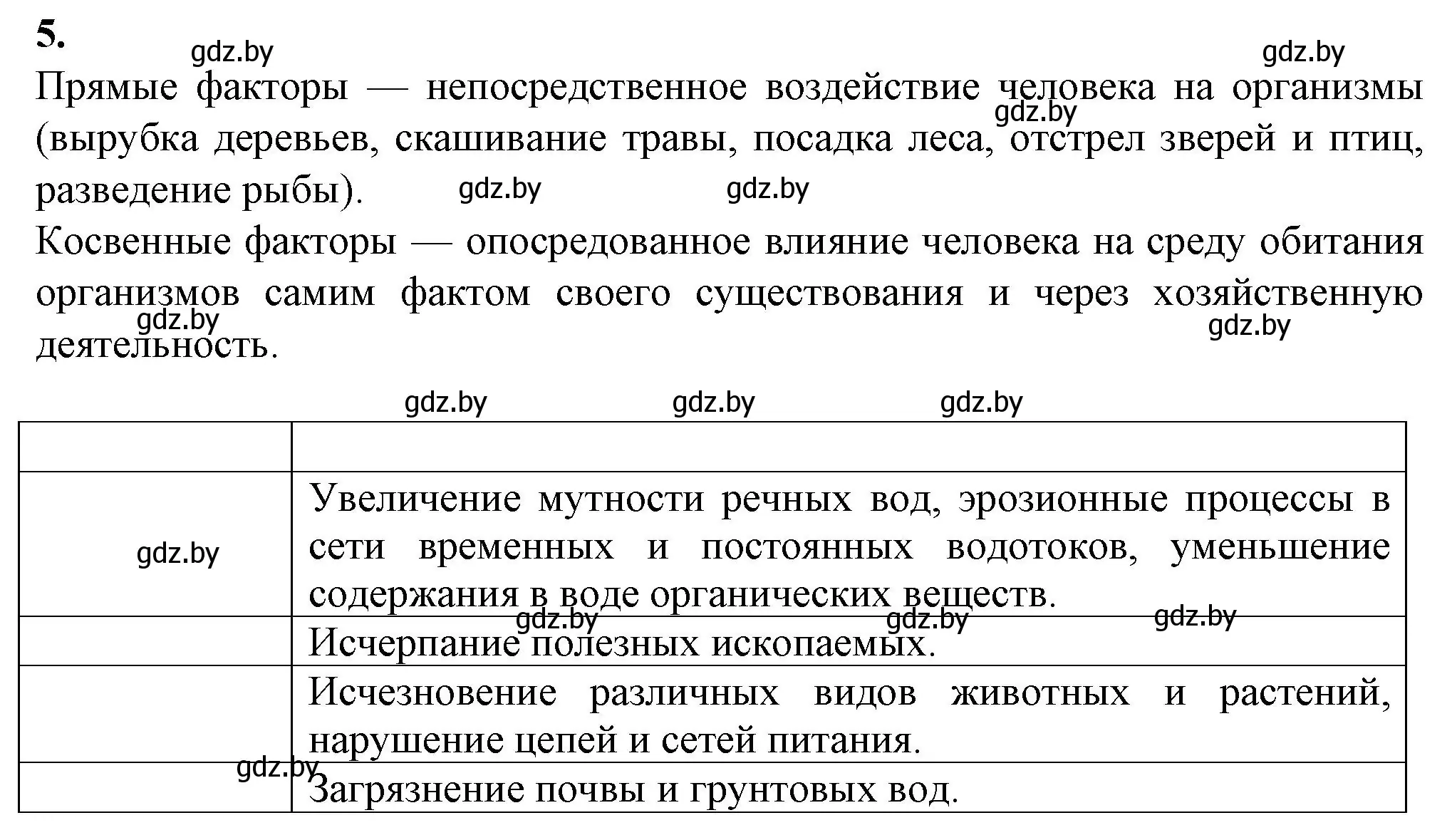 5.

gdz.by gdz.by

Прямые факторы — непосредственное воздействие человека на организмы (вырубка деревьев, скашивание травы, посадка леса, отстрел зверей и птиц, разведение рыбы).

gdz.by gdz.by gdz.by

Косвенные факторы — опосредованное влияние человека на среду обитания организмов самим фактом своего существования и через хозяйственную деятельность.

gdz.by gdz.by

gdz.by gdz.by gdz.by

| | |
|---|---|
| gdz.by | Увеличение мутности речных вод, эрозионные процессы в сети временных и постоянных водотоков, уменьшение содержания в воде органических веществ. |
| | Исчерпание полезных ископаемых. |
| | Исчезновение различных видов животных и растений, нарушение цепей и сетей питания. |
| | Загрязнение почвы и грунтовых вод. |

gdz.by gdz.by gdz.by gdz.by